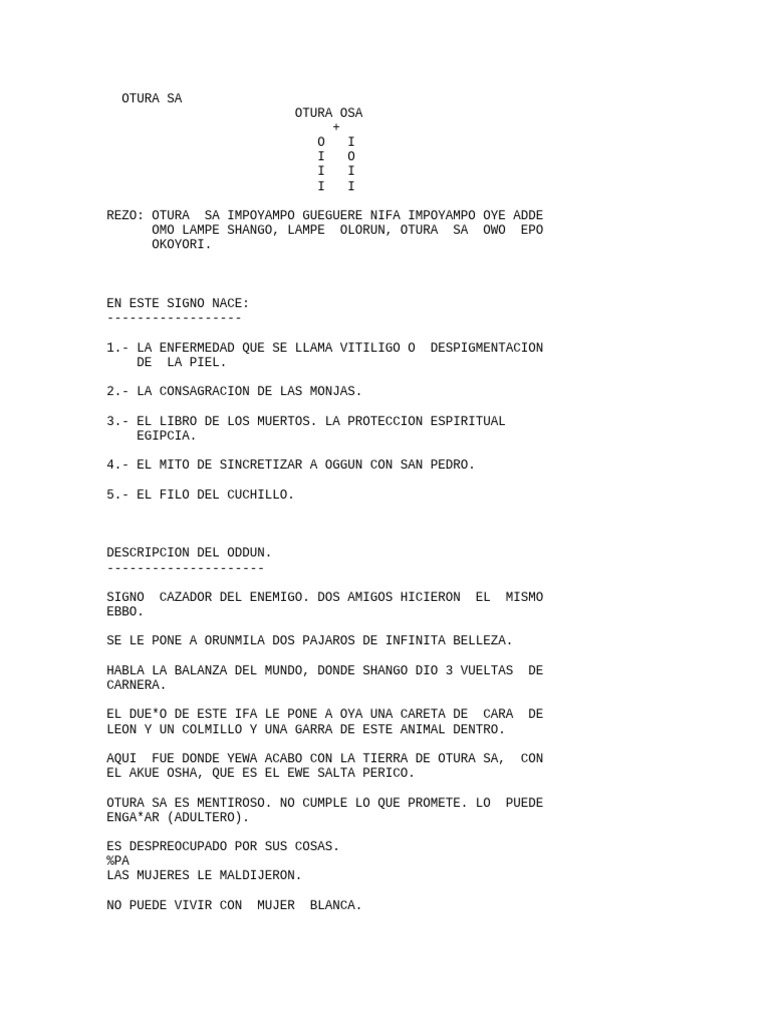 OTURA SA
OTURA OSA
+
O I
I O
I I
I I

REZO: OTURA SA IMPOYAMPO GUEGUERE NIFA IMPOYAMPO OYE ADDE OMO LAMPE SHANGO, LAMPE OLORUN, OTURA SA OWO EPO OKOYORI.

EN ESTE SIGNO NACE:
------------------

1.- LA ENFERMEDAD QUE SE LLAMA VITILIGO O DESPIGMENTACION DE LA PIEL.

2.- LA CONSAGRACION DE LAS MONJAS.

3.- EL LIBRO DE LOS MUERTOS. LA PROTECCION ESPIRITUAL EGIPCIA.

4.- EL MITO DE SINCRETIZAR A OGGUN CON SAN PEDRO.

5.- EL FILO DEL CUCHILLO.

DESCRIPCION DEL ODDUN.
---------------------

SIGNO CAZADOR DEL ENEMIGO. DOS AMIGOS HICIERON EL MISMO EBBO.

SE LE PONE A ORUNMILA DOS PAJAROS DE INFINITA BELLEZA.

HABLA LA BALANZA DEL MUNDO, DONDE SHANGO DIO 3 VUELTAS DE CARNERA.

EL DUE*O DE ESTE IFA LE PONE A OYA UNA CARETA DE CARA DE LEON Y UN COLMILLO Y UNA GARRA DE ESTE ANIMAL DENTRO.

AQUI FUE DONDE YEWA ACABO CON LA TIERRA DE OTURA SA, CON EL AKUE OSHA, QUE ES EL EWE SALTA PERICO.

OTURA SA ES MENTIROSO. NO CUMPLE LO QUE PROMETE. LO PUEDE ENGA*AR (ADULTERO).

ES DESPREOCUPADO POR SUS COSAS.
%PA
LAS MUJERES LE MALDIJERON.

NO PUEDE VIVIR CON MUJER BLANCA.